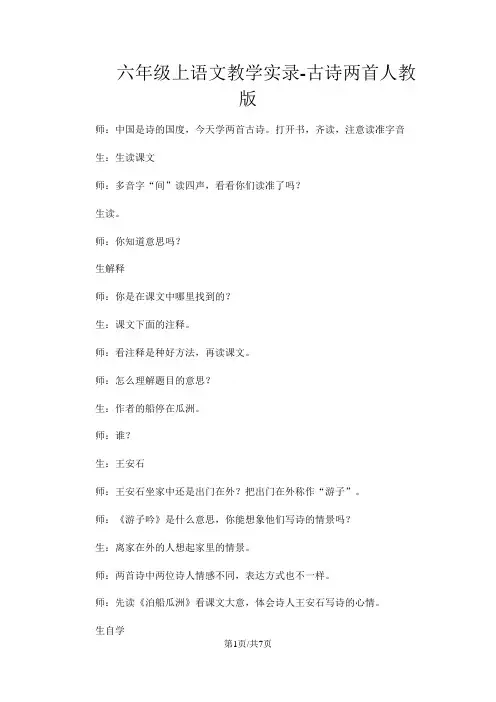 六年级上语文教学实录-古诗两首人教版

师：中国是诗的国度，今天学两首古诗。打开书，齐读，注意读准字音

生：生读课文

师：多音字“间”读四声，看看你们读准了吗？

生读。

师：你知道意思吗？

生解释

师：你是在课文中哪里找到的？

生：课文下面的注释。

师：看注释是种好方法，再读课文。

师：怎么理解题目的意思？

生：作者的船停在瓜洲。

师：谁？

生：王安石

师：王安石坐家中还是出门在外？把出门在外称作“游子”。

师：《游子吟》是什么意思，你能想象他们写诗的情景吗？

生：离家在外的人想起家里的情景。

师：两首诗中两位诗人情感不同，表达方式也不一样。

师：先读《泊船瓜洲》看课文大意，体会诗人王安石写诗的心情。

生自学

第1页/共7页